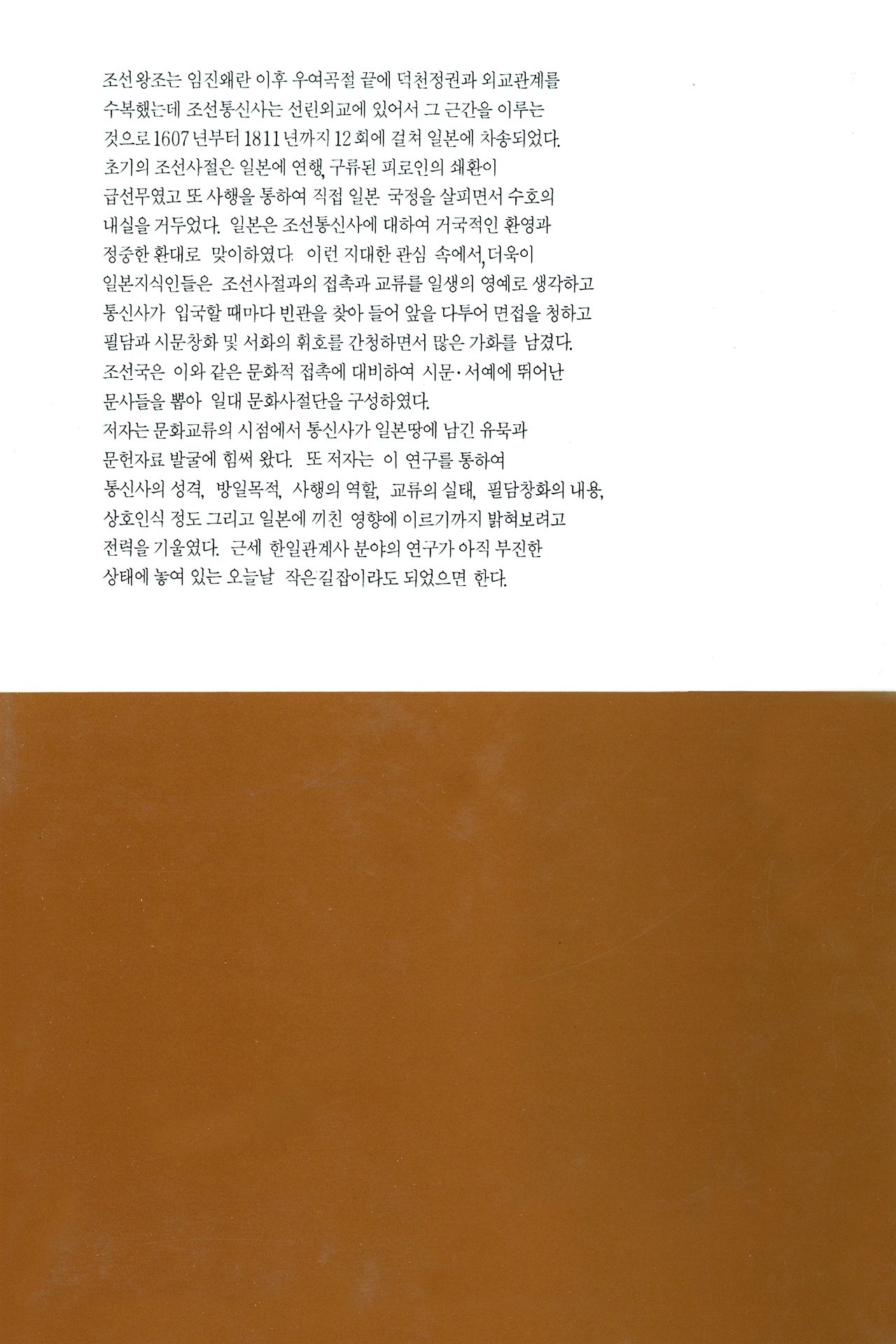 조선왕조는 임진왜란 이후 우여곡절 끝에 덕천정권과 외교관계를 수복했는데 조선통신사는 선린외교에 있어서 그 근간을 이루는 것으로 1607년부터 1811년까지 12회에 걸쳐 일본에 차송되었다. 초기의 조선사절은 일본에 연행, 구류된 피로인의 쇄환이 급선무였고 또 사행을 통하여 직접 일본 국정을 살피면서 수호의 내실을 거두었다. 일본은 조선통신사에 대하여 거국적인 환영과 정중한 환대로 맞이하였다. 이런 지대한 관심 속에서, 더욱이 일본지식인들은 조선사절과의 접촉과 교류를 일생의 영예로 생각하고 통신사가 입국할 때마다 빈관을 찾아 들어 앞을 다투어 면접을 청하고 필담과 시문창화 및 서화의 휘호를 간청하면서 많은 가화를 남겼다. 조선국은 이와 같은 문화적 접촉에 대비하여 시문·서예에 뛰어난 문사들을 뽑아 일대 문화사절단을 구성하였다. 저자는 문화교류의 시점에서 통신사가 일본땅에 남긴 유묵과 문헌자료 발굴에 힘써 왔다. 또 저자는 이 연구를 통하여 통신사의 성격, 방일목적, 사행의 역할, 교류의 실태, 필담창화의 내용, 상호인식 정도 그리고 일본에 끼친 영향에 이르기까지 밝혀보려고 전력을 기울였다. 근세 한일관계사 분야의 연구가 아직 부진한 상태에 놓여 있는 오늘날 작은길잡이라도 되었으면 한다.